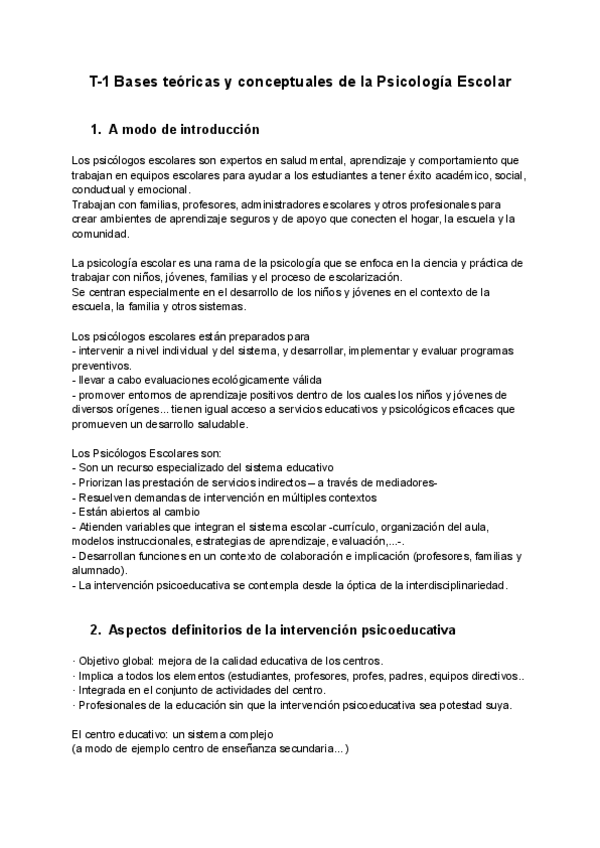 T-1 Bases teóricas y conceptuales de la Psicología Escolar

1. A modo de introducción

Los psicólogos escolares son expertos en salud mental, aprendizaje y comportamiento que trabajan en equipos escolares para ayudar a los estudiantes a tener éxito académico, social, conductual y emocional.
Trabajan con familias, profesores, administradores escolares y otros profesionales para crear ambientes de aprendizaje seguros y de apoyo que conecten el hogar, la escuela y la comunidad.

La psicología escolar es una rama de la psicología que se enfoca en la ciencia y práctica de trabajar con niños, jóvenes, familias y el proceso de escolarización.
Se centran especialmente en el desarrollo de los niños y jóvenes en el contexto de la escuela, la familia y otros sistemas.

Los psicólogos escolares están preparados para
- intervenir a nivel individual y del sistema, y desarrollar, implementar y evaluar programas preventivos.
- llevar a cabo evaluaciones ecológicamente válida
- promover entornos de aprendizaje positivos dentro de los cuales los niños y jóvenes de diversos orígenes... tienen igual acceso a servicios educativos y psicológicos eficaces que promueven un desarrollo saludable.

Los Psicólogos Escolares son:
- Son un recurso especializado del sistema educativo
- Priorizan las prestación de servicios indirectos – a través de mediadores-
- Resuelven demandas de intervención en múltiples contextos
- Están abiertos al cambio
- Atienden variables que integran el sistema escolar -currículo, organización del aula, modelos instruccionales, estrategias de aprendizaje, evaluación,...-.
- Desarrollan funciones en un contexto de colaboración e implicación (profesores, familias y alumnado).
- La intervención psicoeducativa se contempla desde la óptica de la interdisciplinariedad.

2. Aspectos definitorios de la intervención psicoeducativa

· Objetivo global: mejora de la calidad educativa de los centros.
· Implica a todos los elementos (estudiantes, profesores, profes, padres, equipos directivos..
· Integrada en el conjunto de actividades del centro.
· Profesionales de la educación sin que la intervención psicoeducativa sea potestad suya.

El centro educativo: un sistema complejo
(a modo de ejemplo centro de enseñanza secundaria...)